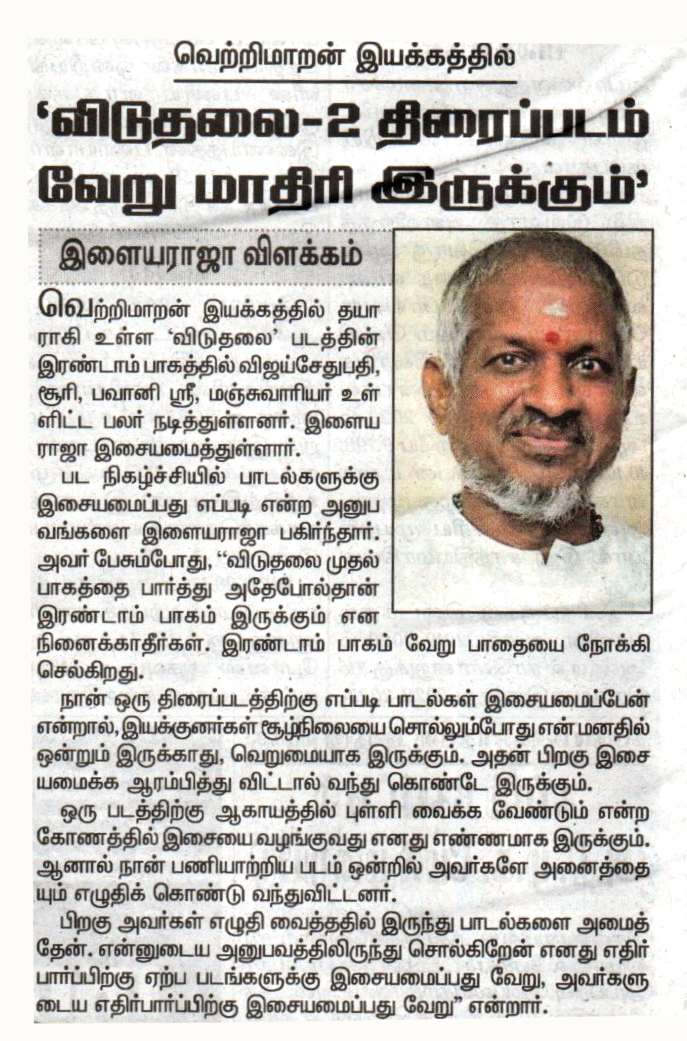 வெற்றிமாறன் இயக்கத்தில்

'விடுதலை-2 திரைப்படம் வேறு மாதிரி இருக்கும்'

இளையராஜா விளக்கம்

வெற்றிமாறன் இயக்கத்தில் தயாராகி உள்ள 'விடுதலை' படத்தின் இரண்டாம் பாகத்தில் விஜய்சேதுபதி, சூரி, பவானி ஸ்ரீ, மஞ்சுவாரியர் உள்ளிட்ட பலர் நடித்துள்ளனர். இளையராஜா இசையமைத்துள்ளார்.

பட நிகழ்ச்சியில் பாடல்களுக்கு இசையமைப்பது எப்படி என்ற அனுபவங்களை இளையராஜா பகிர்ந்தார். அவர் பேசும்போது, "விடுதலை முதல் பாகத்தை பார்த்து அதேபோல்தான் இரண்டாம் பாகம் இருக்கும் என நினைக்காதீர்கள். இரண்டாம் பாகம் வேறு பாதையை நோக்கி செல்கிறது.

நான் ஒரு திரைப்படத்திற்கு எப்படி பாடல்கள் இசையமைப்பேன் என்றால், இயக்குனர்கள் சூழ்நிலையை சொல்லும்போது என் மனதில் ஒன்றும் இருக்காது, வெறுமையாக இருக்கும். அதன் பிறகு இசையமைக்க ஆரம்பித்து விட்டால் வந்து கொண்டே இருக்கும்.

ஒரு படத்திற்கு ஆகாயத்தில் புள்ளி வைக்க வேண்டும் என்ற கோணத்தில் இசையை வழங்குவது எனது எண்ணமாக இருக்கும். ஆனால் நான் பணியாற்றிய படம் ஒன்றில் அவர்களே அனைத்தையும் எழுதிக் கொண்டு வந்துவிட்டனர்.

பிறகு அவர்கள் எழுதி வைத்ததில் இருந்து பாடல்களை அமைத்தேன். என்னுடைய அனுபவத்திலிருந்து சொல்கிறேன் எனது எதிர்பார்ப்பிற்கு ஏற்ப படங்களுக்கு இசையமைப்பது வேறு, அவர்களுடைய எதிர்பார்ப்பிற்கு இசையமைப்பது வேறு" என்றார்.